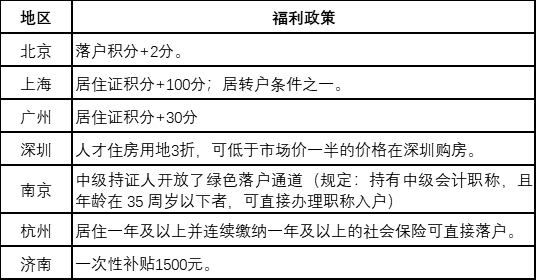 | 地区 | 福利政策 |
|---|---|
| 北京 | 落户积分+2分。 |
| 上海 | 居住证积分+100分；居转户条件之一。 |
| 广州 | 居住证积分+30分 |
| 深圳 | 人才住房用地3折，可低于市场价一半的价格在深圳购房。 |
| 南京 | 中级持证人开放了绿色落户通道（规定：持有中级会计职称，且年龄在 35 周岁以下者，可直接办理职称入户） |
| 杭州 | 居住一年及以上并连续缴纳一年及以上的社会保险可直接落户。 |
| 济南 | 一次性补贴1500元。 |